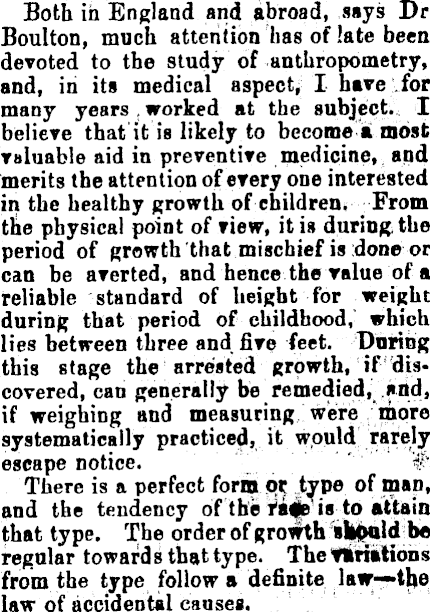 Both in England and abroad, says Dr Boulton, much attention has of late been devoted to the study of anthropometry, and, in its medical aspect, I have for many years worked at the subject. I believe that it is likely to become a most valuable aid in preventive medicine, and merits the attention of every one interested in the healthy growth of children. From the physical point of view, it is during the period of growth that mischief is done or can be averted, and hence the value of a reliable standard of height for weight during that period of childhood, which lies between three and five feet. During this stage the arrested growth, if discovered, can generally be remedied, and, if weighing and measuring were more systematically practiced, it would rarely escape notice.

There is a perfect form or type of man, and the tendency of the race is to attain that type. The order of growth should be regular towards that type. The variations from the type follow a definite law—the law of accidental causes.